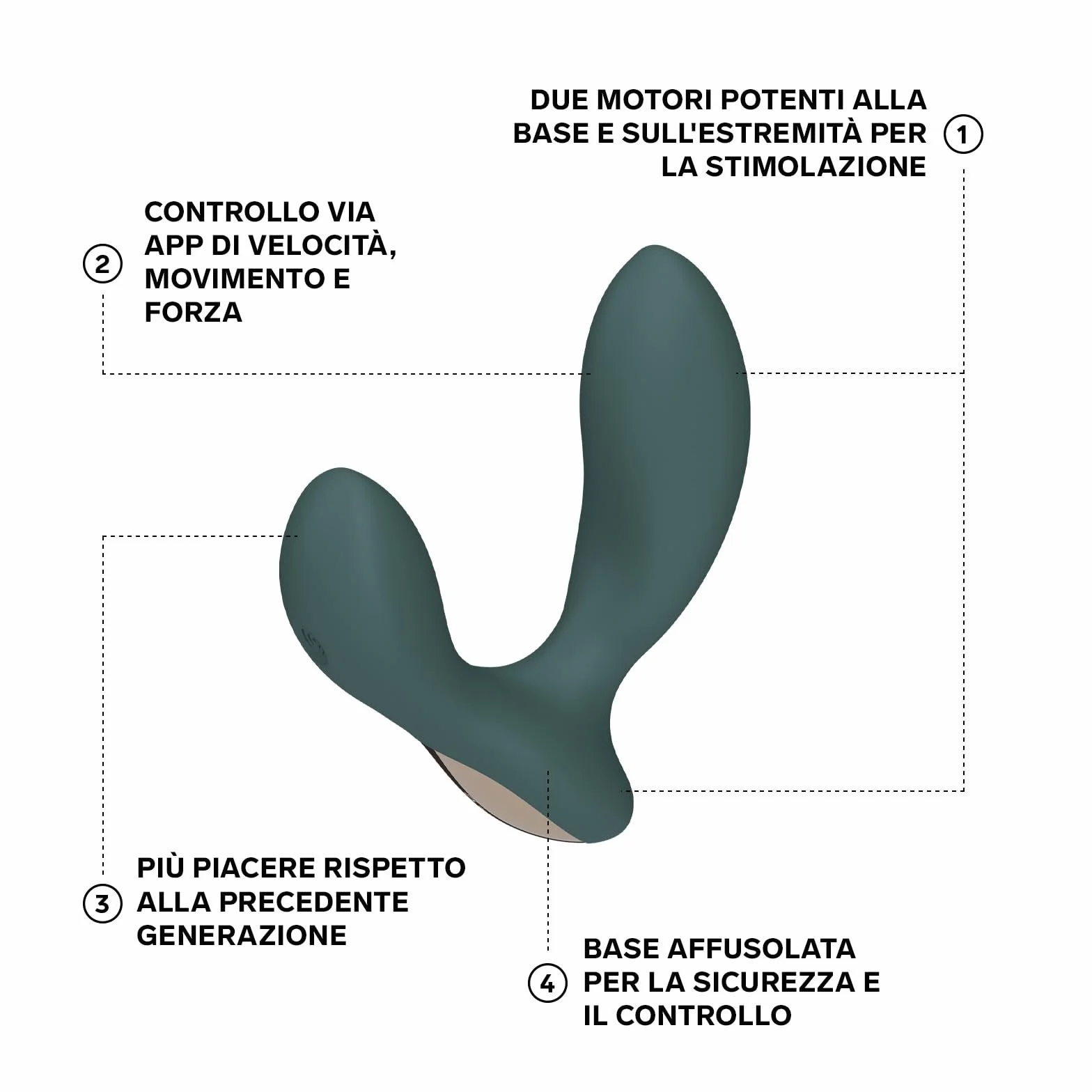 DUE MOTORI POTENTI ALLA BASE E SULL'ESTREMITÀ PER LA STIMOLAZIONE 1

2 CONTROLLO VIA APP DI VELOCITÀ, MOVIMENTO E FORZA

3 PIÙ PIACERE RISPETTO ALLA PRECEDENTE GENERAZIONE

4 BASE AFFUSOLATA PER LA SICUREZZA E IL CONTROLLO